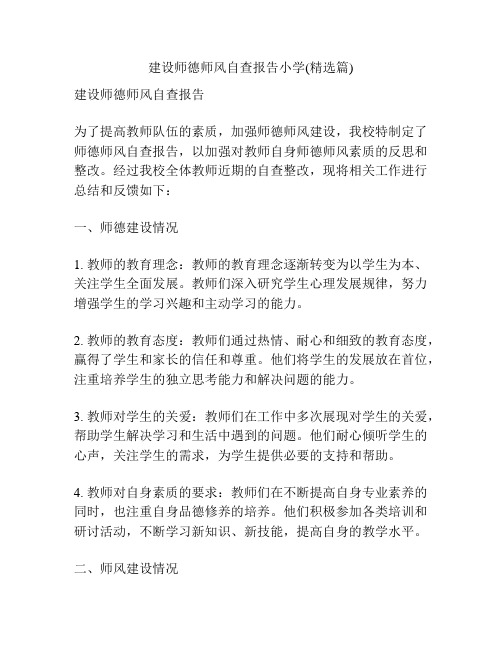 建设师德师风自查报告小学(精选篇)

建设师德师风自查报告

为了提高教师队伍的素质，加强师德师风建设，我校特制定了师德师风自查报告，以加强对教师自身师德师风素质的反思和整改。经过我校全体教师近期的自查整改，现将相关工作进行总结和反馈如下：

一、师德建设情况

1. 教师的教育理念：教师的教育理念逐渐转变为以学生为本、关注学生全面发展。教师们深入研究学生心理发展规律，努力增强学生的学习兴趣和主动学习的能力。

2. 教师的教育态度：教师们通过热情、耐心和细致的教育态度，赢得了学生和家长的信任和尊重。他们将学生的发展放在首位，注重培养学生的独立思考能力和解决问题的能力。

3. 教师对学生的关爱：教师们在工作中多次展现对学生的关爱，帮助学生解决学习和生活中遇到的问题。他们耐心倾听学生的心声，关注学生的需求，为学生提供必要的支持和帮助。

4. 教师对自身素质的要求：教师们在不断提高自身专业素养的同时，也注重自身品德修养的培养。他们积极参加各类培训和研讨活动，不断学习新知识、新技能，提高自身的教学水平。

二、师风建设情况